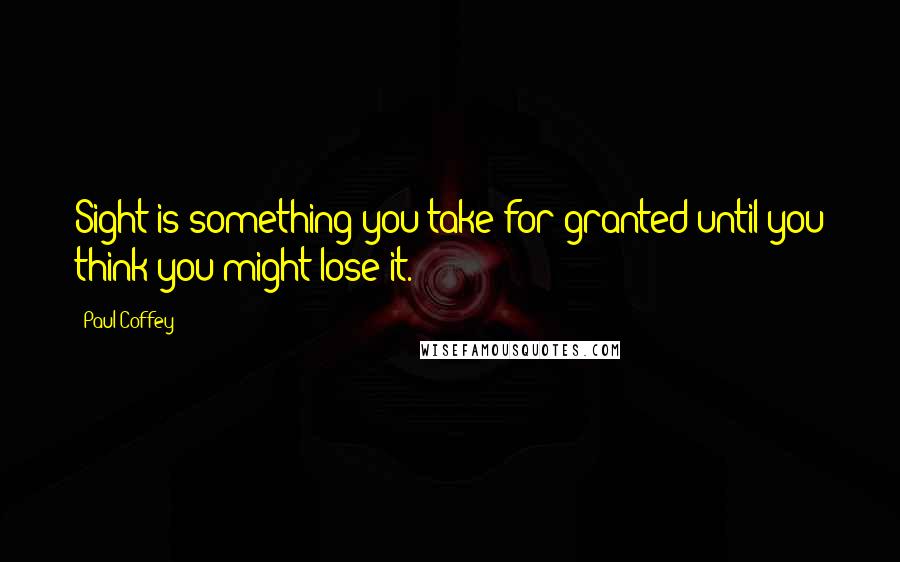 Sight is something you take for granted until you think you might lose it.

Paul Coffey

WISEFAMOUSQUOTES.COM